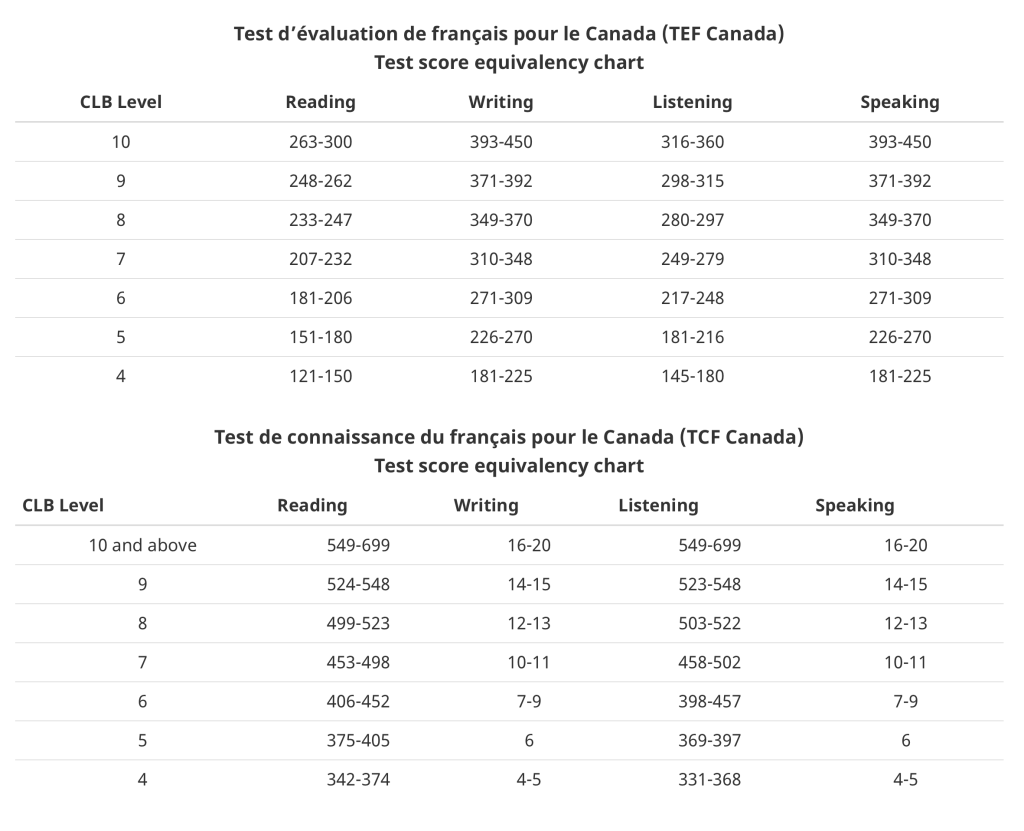 Test d’évaluation de français pour le Canada (TEF Canada)
Test score equivalency chart

| CLB Level | Reading | Writing | Listening | Speaking |
|---|---|---|---|---|
| 10 | 263-300 | 393-450 | 316-360 | 393-450 |
| 9 | 248-262 | 371-392 | 298-315 | 371-392 |
| 8 | 233-247 | 349-370 | 280-297 | 349-370 |
| 7 | 207-232 | 310-348 | 249-279 | 310-348 |
| 6 | 181-206 | 271-309 | 217-248 | 271-309 |
| 5 | 151-180 | 226-270 | 181-216 | 226-270 |
| 4 | 121-150 | 181-225 | 145-180 | 181-225 |

Test de connaissance du français pour le Canada (TCF Canada)
Test score equivalency chart

| CLB Level | Reading | Writing | Listening | Speaking |
|---|---|---|---|---|
| 10 and above | 549-699 | 16-20 | 549-699 | 16-20 |
| 9 | 524-548 | 14-15 | 523-548 | 14-15 |
| 8 | 499-523 | 12-13 | 503-522 | 12-13 |
| 7 | 453-498 | 10-11 | 458-502 | 10-11 |
| 6 | 406-452 | 7-9 | 398-457 | 7-9 |
| 5 | 375-405 | 6 | 369-397 | 6 |
| 4 | 342-374 | 4-5 | 331-368 | 4-5 |